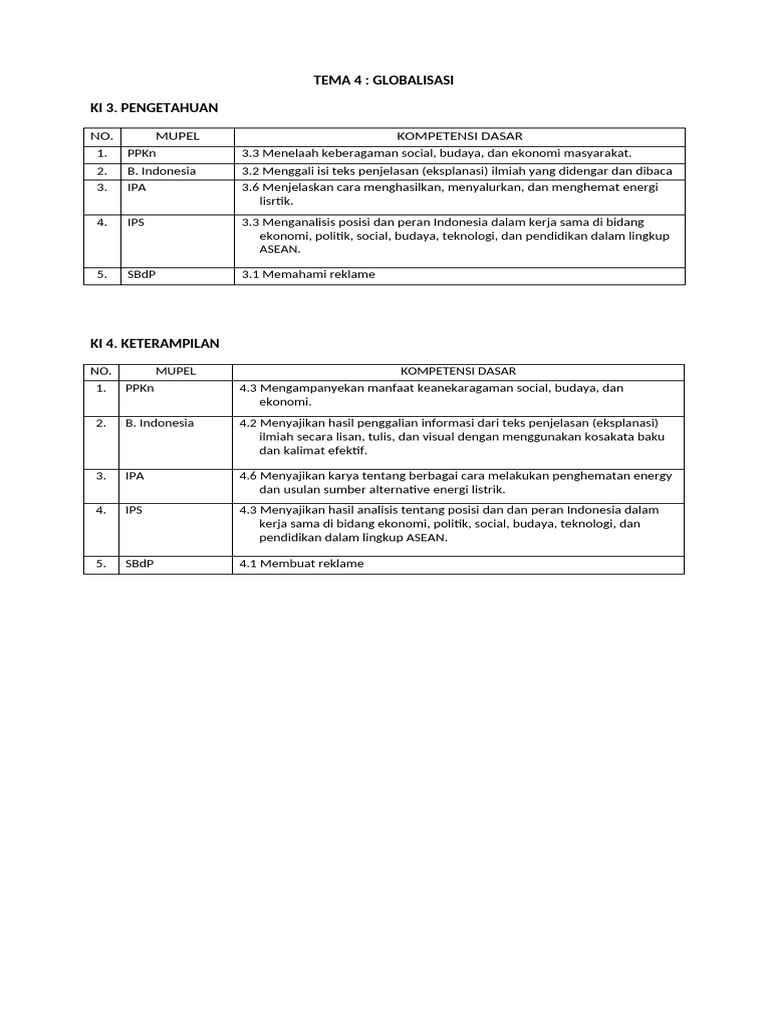 TEMA 4 : GLOBALISASI

KI 3. PENGETAHUAN

| NO. | MUPEL | KOMPETENSI DASAR |
|---|---|---|
| 1. | PPKn | 3.3 Menelaah keberagaman social, budaya, dan ekonomi masyarakat. |
| 2. | B. Indonesia | 3.2 Menggali isi teks penjelasan (eksplanasi) ilmiah yang didengar dan dibaca |
| 3. | IPA | 3.6 Menjelaskan cara menghasilkan, menyalurkan, dan menghemat energi lisrtik. |
| 4. | IPS | 3.3 Menganalisis posisi dan peran Indonesia dalam kerja sama di bidang ekonomi, politik, social, budaya, teknologi, dan pendidikan dalam lingkup ASEAN. |
| 5. | SBdP | 3.1 Memahami reklame |

KI 4. KETERAMPILAN

| NO. | MUPEL | KOMPETENSI DASAR |
|---|---|---|
| 1. | PPKn | 4.3 Mengampanyekan manfaat keanekaragaman social, budaya, dan ekonomi. |
| 2. | B. Indonesia | 4.2 Menyajikan hasil penggalian informasi dari teks penjelasan (eksplanasi) ilmiah secara lisan, tulis, dan visual dengan menggunakan kosakata baku dan kalimat efektif. |
| 3. | IPA | 4.6 Menyajikan karya tentang berbagai cara melakukan penghematan energy dan usulan sumber alternative energi listrik. |
| 4. | IPS | 4.3 Menyajikan hasil analisis tentang posisi dan dan peran Indonesia dalam kerja sama di bidang ekonomi, politik, social, budaya, teknologi, dan pendidikan dalam lingkup ASEAN. |
| 5. | SBdP | 4.1 Membuat reklame |